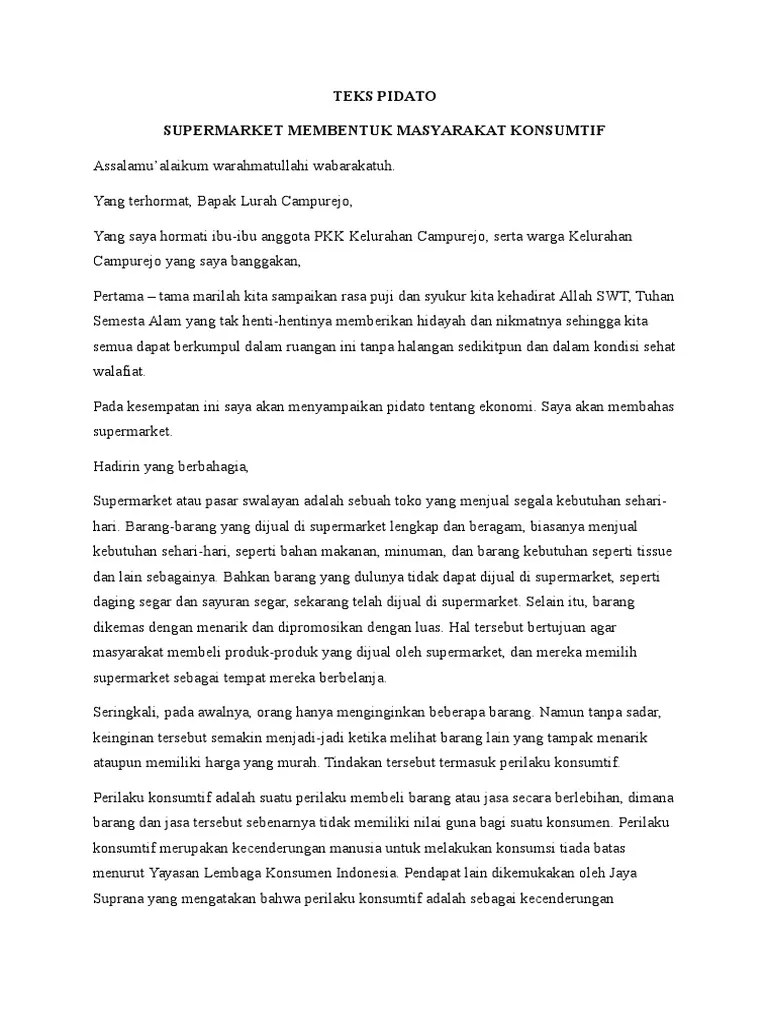 TEKS PIDATO

SUPERMARKET MEMBENTUK MASYARAKAT KONSUMTIF

Assalamu'alaikum warahmatullahi wabarakatuh.

Yang terhormat, Bapak Lurah Campurejo,

Yang saya hormati ibu-ibu anggota PKK Kelurahan Campurejo, serta warga Kelurahan Campurejo yang saya banggakan,

Pertama – tama marilah kita sampaikan rasa puji dan syukur kita kehadirat Allah SWT, Tuhan Semesta Alam yang tak henti-hentinya memberikan hidayah dan nikmatnya sehingga kita semua dapat berkumpul dalam ruangan ini tanpa halangan sedikitpun dan dalam kondisi sehat walafiat.

Pada kesempatan ini saya akan menyampaikan pidato tentang ekonomi. Saya akan membahas supermarket.

Hadirin yang berbahagia,

Supermarket atau pasar swalayan adalah sebuah toko yang menjual segala kebutuhan sehari-hari. Barang-barang yang dijual di supermarket lengkap dan beragam, biasanya menjual kebutuhan sehari-hari, seperti bahan makanan, minuman, dan barang kebutuhan seperti tissue dan lain sebagainya. Bahkan barang yang dulunya tidak dapat dijual di supermarket, seperti daging segar dan sayuran segar, sekarang telah dijual di supermarket. Selain itu, barang dikemas dengan menarik dan dipromosikan dengan luas. Hal tersebut bertujuan agar masyarakat membeli produk-produk yang dijual oleh supermarket, dan mereka memilih supermarket sebagai tempat mereka berbelanja.

Seringkali, pada awalnya, orang hanya menginginkan beberapa barang. Namun tanpa sadar, keinginan tersebut semakin menjadi-jadi ketika melihat barang lain yang tampak menarik ataupun memiliki harga yang murah. Tindakan tersebut termasuk perilaku konsumtif.

Perilaku konsumtif adalah suatu perilaku membeli barang atau jasa secara berlebihan, dimana barang dan jasa tersebut sebenarnya tidak memiliki nilai guna bagi suatu konsumen. Perilaku konsumtif merupakan kecenderungan manusia untuk melakukan konsumsi tiada batas menurut Yayasan Lembaga Konsumen Indonesia. Pendapat lain dikemukakan oleh Jaya Suprana yang mengatakan bahwa perilaku konsumtif adalah sebagai kecenderungan